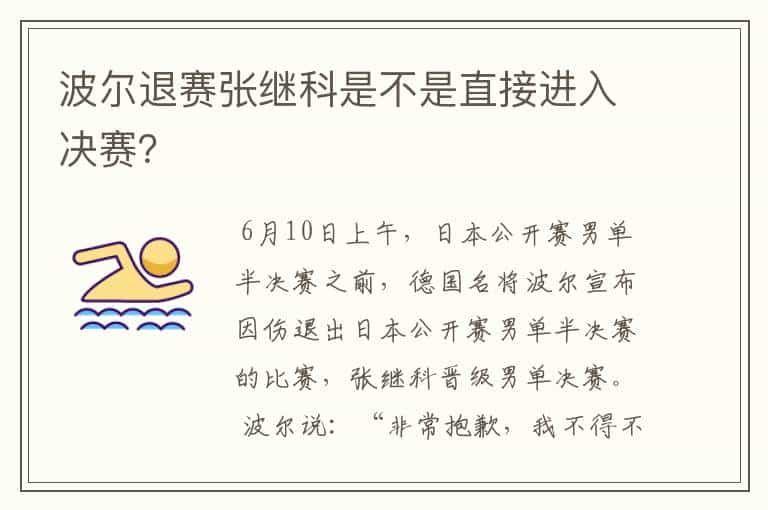 波尔退赛张继科是不是直接进入决赛?

6月10日上午，日本公开赛男单半决赛之前，德国名将波尔宣布因伤退出日本公开赛男单半决赛的比赛，张继科晋级男单决赛。

波尔说：“非常抱歉，我不得不